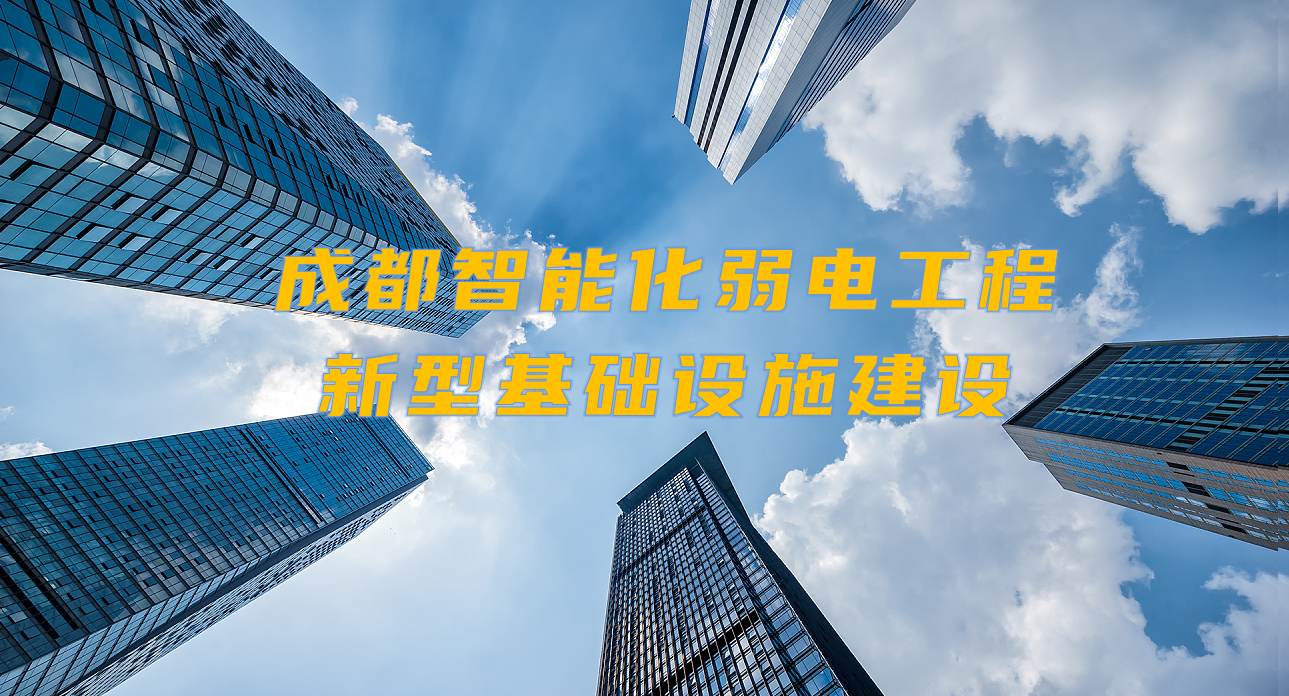 成都智能化弱电工程
新型基础设施建设